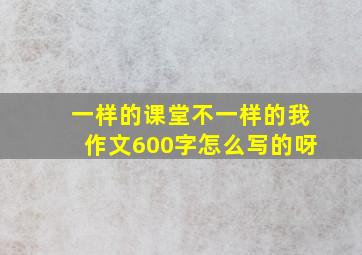 一样的课堂不一样的我作文600字怎么写的呀